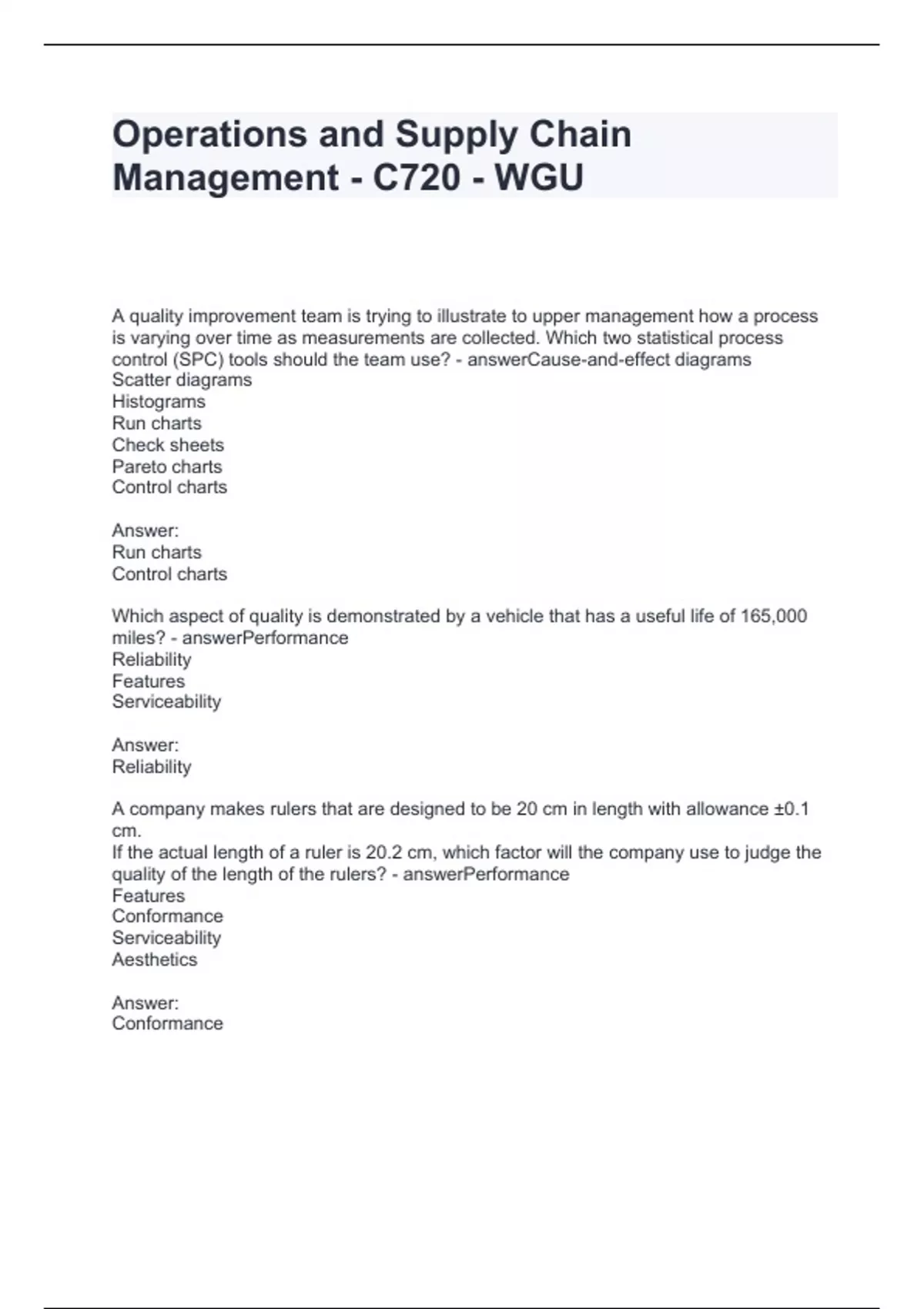 Operations and Supply Chain Management - C720 - WGU

A quality improvement team is trying to illustrate to upper management how a process is varying over time as measurements are collected. Which two statistical process control (SPC) tools should the team use? - answerCause-and-effect diagrams
Scatter diagrams
Histograms
Run charts
Check sheets
Pareto charts
Control charts

Answer:
Run charts
Control charts

Which aspect of quality is demonstrated by a vehicle that has a useful life of 165,000 miles? - answerPerformance
Reliability
Features
Serviceability

Answer:
Reliability

A company makes rulers that are designed to be 20 cm in length with allowance ±0.1 cm.
If the actual length of a ruler is 20.2 cm, which factor will the company use to judge the quality of the length of the rulers? - answerPerformance
Features
Conformance
Serviceability
Aesthetics

Answer:
Conformance